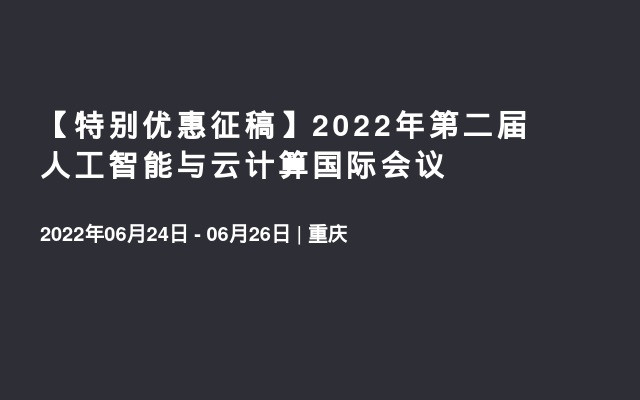 【特别优惠征稿】2022年第二届人工智能与云计算国际会议

2022年06月24日 - 06月26日 | 重庆